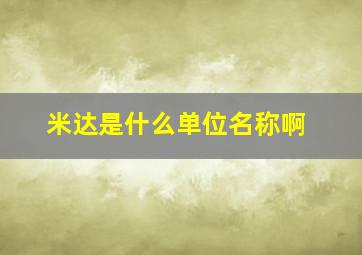 米达是什么单位名称啊